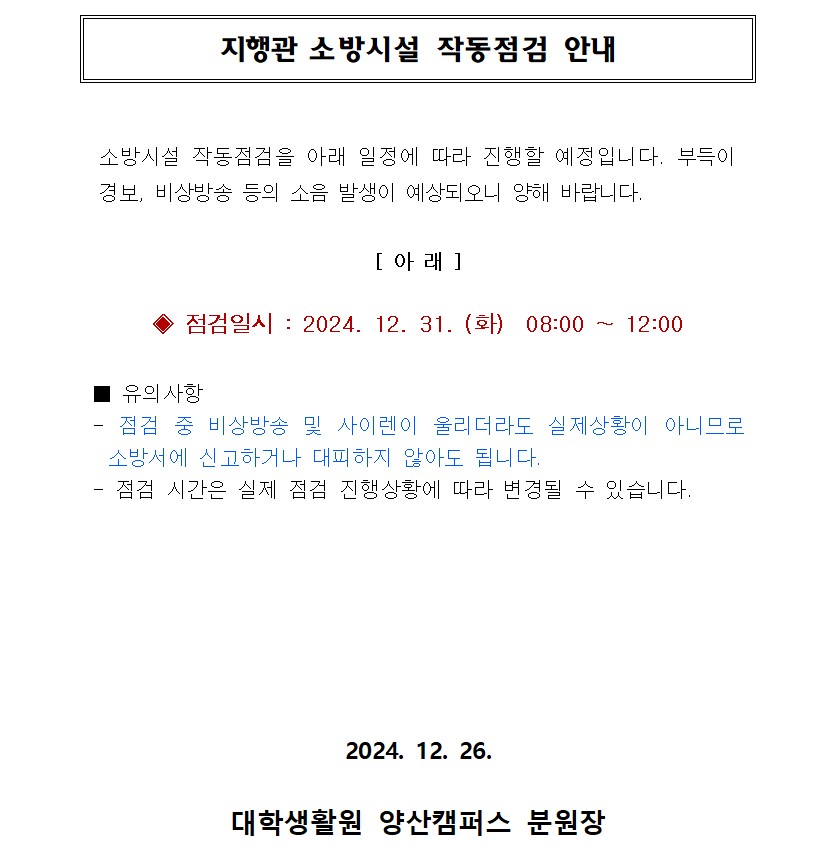 지행관 소방시설 작동점검 안내

소방시설 작동점검을 아래 일정에 따라 진행할 예정입니다. 부득이 경보, 비상방송 등의 소음 발생이 예상되오니 양해 바랍니다.

[ 아 래 ]

◈ 점검일시 : 2024. 12. 31. (화) 08:00 ~ 12:00

■ 유의사항
- 점검 중 비상방송 및 사이렌이 울리더라도 실제상황이 아니므로 소방서에 신고하거나 대피하지 않아도 됩니다.
- 점검 시간은 실제 점검 진행상황에 따라 변경될 수 있습니다.

2024. 12. 26.

대학생활원 양산캠퍼스 분원장